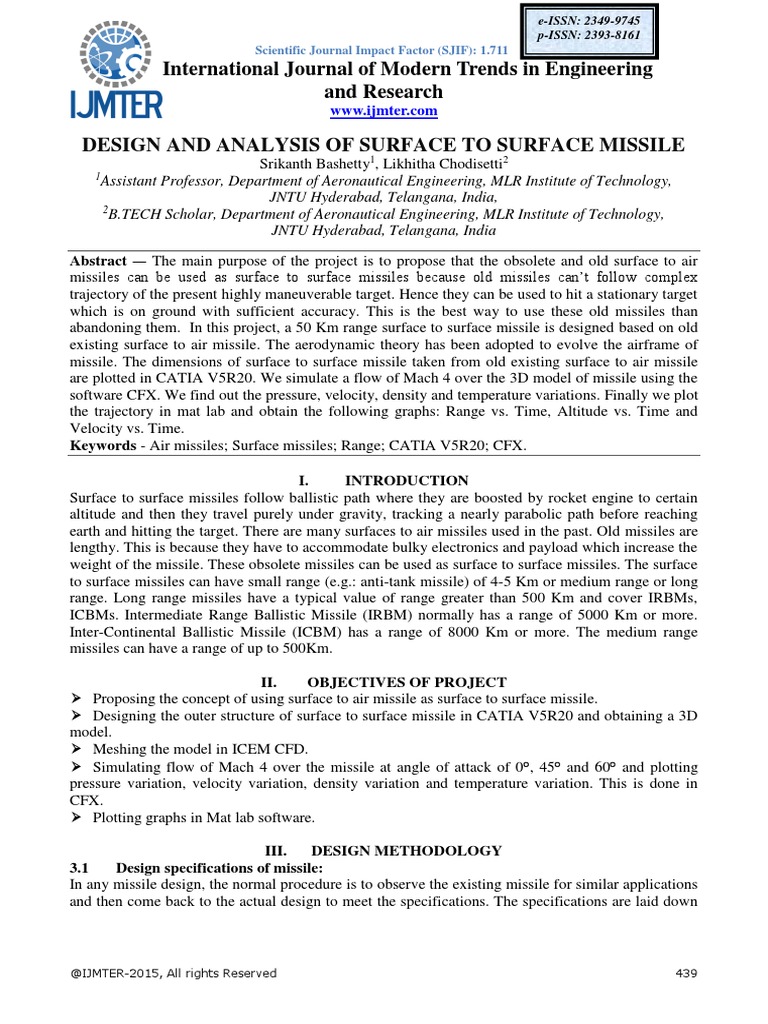 e-ISSN: 2349-9745
p-ISSN: 2393-8161

IJMTER

Scientific Journal Impact Factor (SJIF): 1.711

International Journal of Modern Trends in Engineering and Research
www.ijmter.com

DESIGN AND ANALYSIS OF SURFACE TO SURFACE MISSILE
Srikanth Bashetty$^1$, Likhitha Chodisetti$^2$
$^1$Assistant Professor, Department of Aeronautical Engineering, MLR Institute of Technology, JNTU Hyderabad, Telangana, India,
$^2$B.TECH Scholar, Department of Aeronautical Engineering, MLR Institute of Technology, JNTU Hyderabad, Telangana, India

Abstract — The main purpose of the project is to propose that the obsolete and old surface to air missiles can be used as surface to surface missiles because old missiles can't follow complex trajectory of the present highly maneuverable target. Hence they can be used to hit a stationary target which is on ground with sufficient accuracy. This is the best way to use these old missiles than abandoning them. In this project, a 50 Km range surface to surface missile is designed based on old existing surface to air missile. The aerodynamic theory has been adopted to evolve the airframe of missile. The dimensions of surface to surface missile taken from old existing surface to air missile are plotted in CATIA V5R20. We simulate a flow of Mach 4 over the 3D model of missile using the software CFX. We find out the pressure, velocity, density and temperature variations. Finally we plot the trajectory in mat lab and obtain the following graphs: Range vs. Time, Altitude vs. Time and Velocity vs. Time.
Keywords - Air missiles; Surface missiles; Range; CATIA V5R20; CFX.

I. INTRODUCTION
Surface to surface missiles follow ballistic path where they are boosted by rocket engine to certain altitude and then they travel purely under gravity, tracking a nearly parabolic path before reaching earth and hitting the target. There are many surfaces to air missiles used in the past. Old missiles are lengthy. This is because they have to accommodate bulky electronics and payload which increase the weight of the missile. These obsolete missiles can be used as surface to surface missiles. The surface to surface missiles can have small range (e.g.: anti-tank missile) of 4-5 Km or medium range or long range. Long range missiles have a typical value of range greater than 500 Km and cover IRBMs, ICBMs. Intermediate Range Ballistic Missile (IRBM) normally has a range of 5000 Km or more. Inter-Continental Ballistic Missile (ICBM) has a range of 8000 Km or more. The medium range missiles can have a range of up to 500Km.

II. OBJECTIVES OF PROJECT
➢ Proposing the concept of using surface to air missile as surface to surface missile.
➢ Designing the outer structure of surface to surface missile in CATIA V5R20 and obtaining a 3D model.
➢ Meshing the model in ICEM CFD.
➢ Simulating flow of Mach 4 over the missile at angle of attack of 0°, 45° and 60° and plotting pressure variation, velocity variation, density variation and temperature variation. This is done in CFX.
➢ Plotting graphs in Mat lab software.

III. DESIGN METHODOLOGY
3.1 Design specifications of missile:
In any missile design, the normal procedure is to observe the existing missile for similar applications and then come back to the actual design to meet the specifications. The specifications are laid down

@IJMTER-2015, All rights Reserved 439